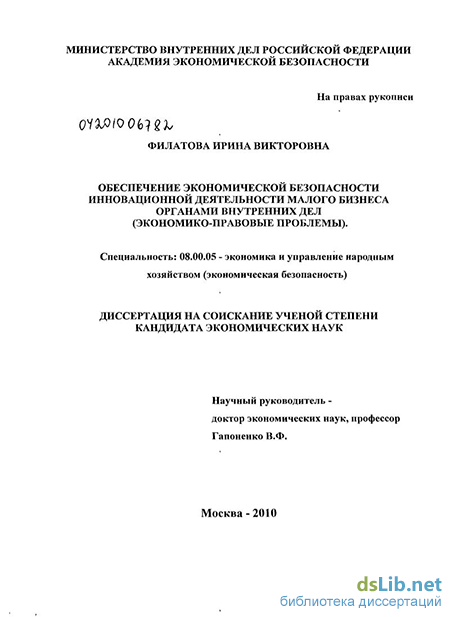 МИНИСТЕРСТВО ВНУТРЕННИХ ДЕЛ РОССИЙСКОЙ ФЕДЕРАЦИИ
АКАДЕМИЯ ЭКОНОМИЧЕСКОЙ БЕЗОПАСНОСТИ

На правах рукописи

04201006782

ФИЛАТОВА ИРИНА ВИКТОРОВНА

ОБЕСПЕЧЕНИЕ ЭКОНОМИЧЕСКОЙ БЕЗОПАСНОСТИ
ИННОВАЦИОННОЙ ДЕЯТЕЛЬНОСТИ МАЛОГО БИЗНЕСА
ОРГАНАМИ ВНУТРЕННИХ ДЕЛ
(ЭКОНОМИКО-ПРАВОВЫЕ ПРОБЛЕМЫ).

Специальность: 08.00.05 - экономика и управление народным хозяйством (экономическая безопасность)

ДИССЕРТАЦИЯ НА СОИСКАНИЕ УЧЕНОЙ СТЕПЕНИ
КАНДИДАТА ЭКОНОМИЧЕСКИХ НАУК

Научный руководитель -
доктор экономических наук, профессор
Гапоненко В.Ф.

Москва - 2010

dsLib.net
библиотека диссертаций